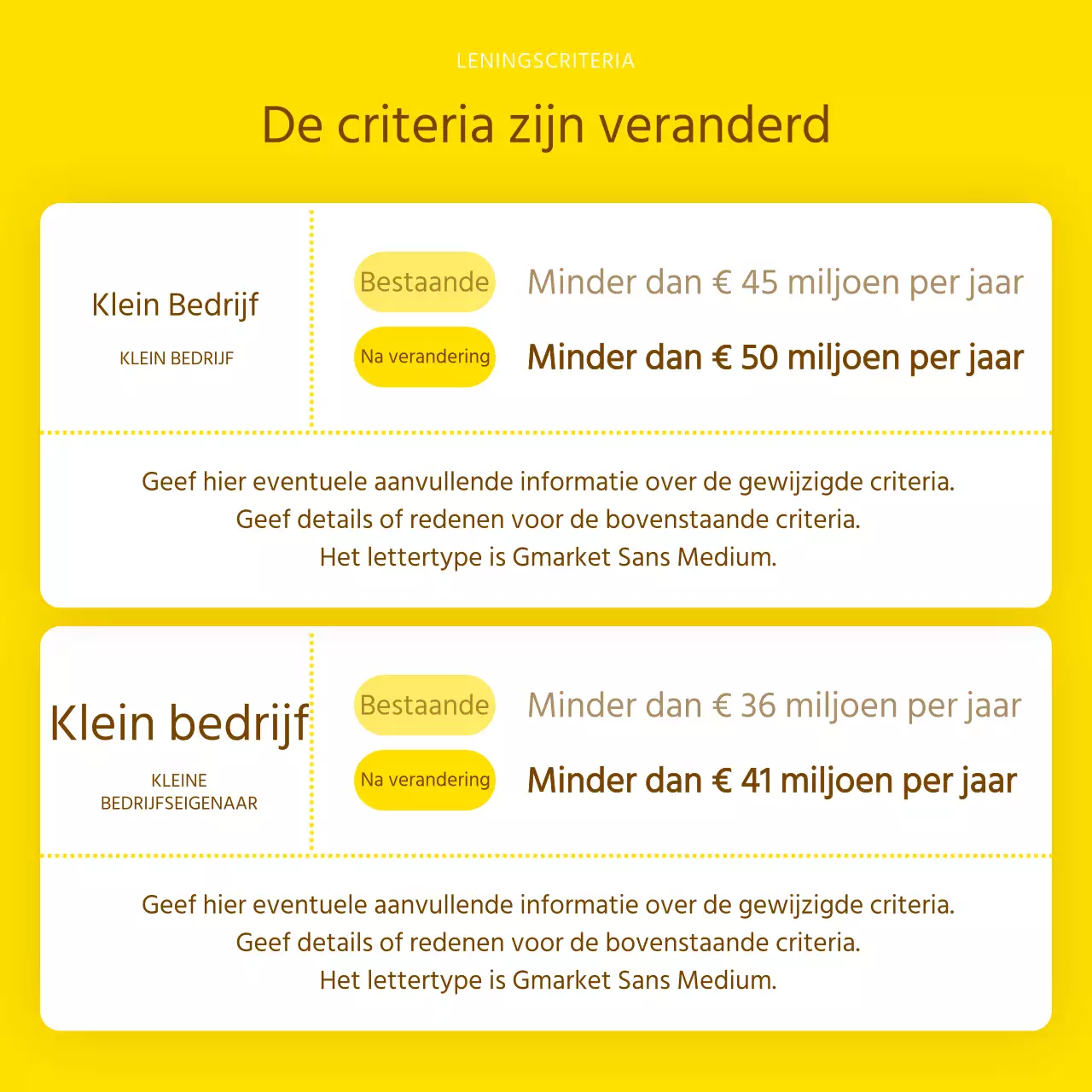 LENINGSCRITERIA

De criteria zijn veranderd

Klein Bedrijf

KLEIN BEDRIJF

Bestaande

Minder dan € 45 miljoen per jaar

Na verandering

Minder dan € 50 miljoen per jaar

Geef hier eventuele aanvullende informatie over de gewijzigde criteria.
Geef details of redenen voor de bovenstaande criteria.
Het lettertype is Gmarket Sans Medium.

Klein bedrijf

KLEINE BEDRIJFSEIGENAAR

Bestaande

Minder dan € 36 miljoen per jaar

Na verandering

Minder dan € 41 miljoen per jaar

Geef hier eventuele aanvullende informatie over de gewijzigde criteria.
Geef details of redenen voor de bovenstaande criteria.
Het lettertype is Gmarket Sans Medium.